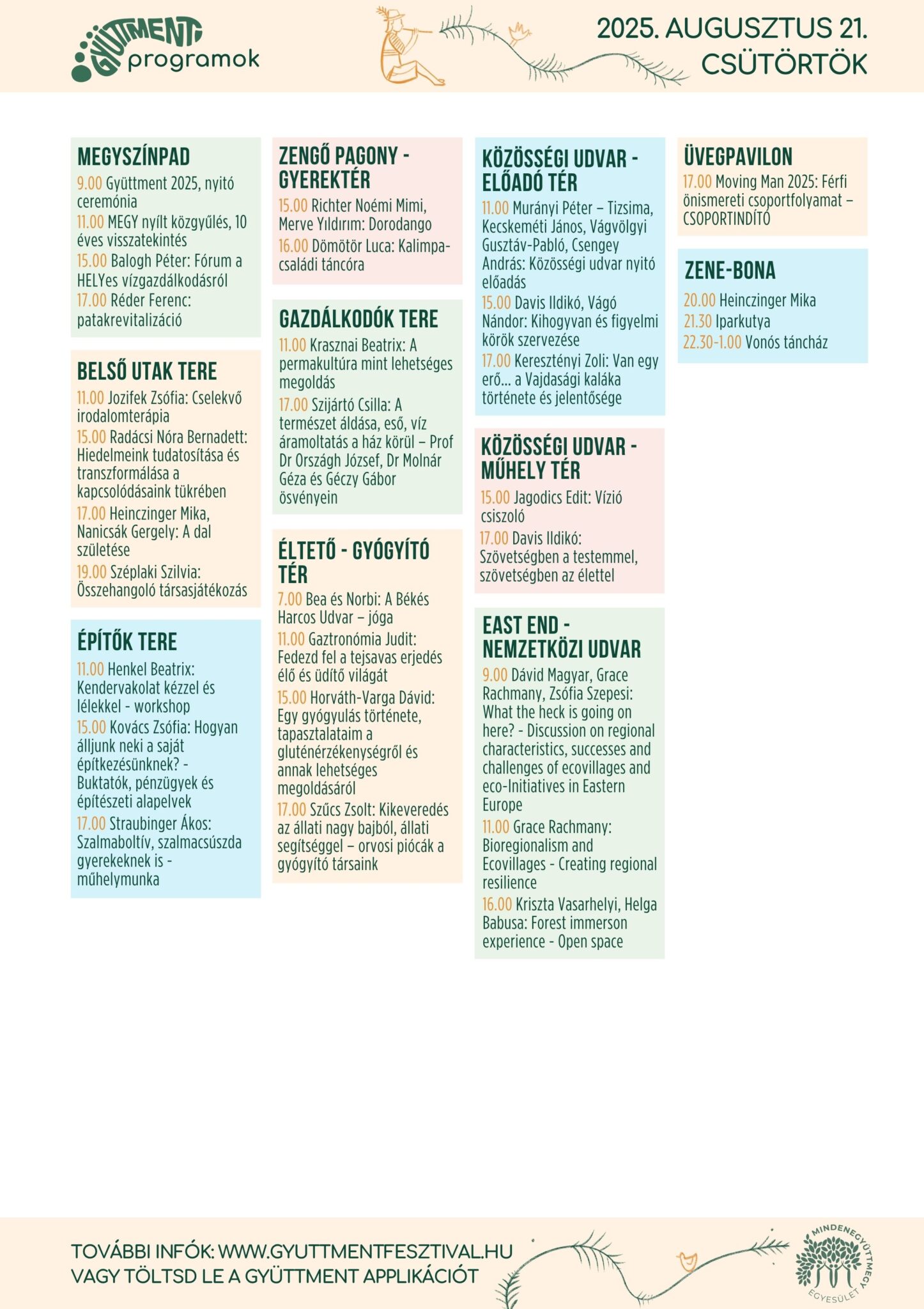 GYÜTTMENT programok

2025. AUGUSZTUS 21. CSÜTÖRTÖK

MEGYSZÍNPAD
9.00 Gyüttment 2025, nyitó ceremónia
11.00 MEGY nyílt közgyűlés, 10 éves visszatekintés
15.00 Balogh Péter: Fórum a HELYes vízgazdálkodásról
17.00 Réder Ferenc: patakrevitalizáció

BELSŐ UTAK TERE
11.00 Jozifek Zsófia: Cselekvő irodalomterápia
15.00 Radácsi Nóra Bernadett: Hiedelmeink tudatosítása és transzformálása a kapcsolódásaink tükrében
17.00 Heinczinger Mika, Nanicsák Gergely: A dal születése
19.00 Széplaki Szilvia: Összehangoló társasjátékozás

ÉPÍTŐK TERE
11.00 Henkel Beatrix: Kendervakolat kézzel és lélekkel - workshop
15.00 Kovács Zsófia: Hogyan álljunk neki a saját építkezésünknek? - Buktatók, pénzügyek és építészeti alapelvek
17.00 Straubinger Ákos: Szalmaboltív, szalmacsúszda gyerekeknek is - műhelymunka

ZENGŐ PAGONY - GYEREKTÉR
15.00 Richter Noémi Mimi, Merve Yıldırım: Dorodango
16.00 Dömötör Luca: Kalimpa-családi táncóra

GAZDÁLKODÓK TERE
11.00 Krasznai Beatrix: A permakultúra mint lehetséges megoldás
17.00 Szijártó Csilla: A természet áldása, eső, víz áramoltatás a ház körül – Prof Dr Országh József, Dr Molnár Géza és Géczy Gábor ösvényein

ÉLTETŐ - GYÓGYÍTÓ TÉR
7.00 Bea és Norbi: A Békés Harcos Udvar – jóga
11.00 Gaztronómia Judit: Fedezd fel a tejsavas erjedés élő és üdítő világát
15.00 Horváth-Varga Dávid: Egy gyógyulás története, tapasztalataim a gluténérzékenységről és annak lehetséges megoldásáról
17.00 Szűcs Zsolt: Kikeveredés az állati nagy bajból, állati segítséggel – orvosi piócák a gyógyító társaink

KÖZÖSSÉGI UDVAR - ELŐADÓ TÉR
11.00 Murányi Péter – Tizsima, Kecskeméti János, Vágvölgyi Gusztáv-Pabló, Csengey András: Közösségi udvar nyitó előadás
15.00 Davis Ildikó, Vágó Nándor: Kihogyvan és figyelmi körök szervezése
17.00 Keresztényi Zoli: Van egy erő… a Vajdasági kaláka története és jelentősége

KÖZÖSSÉGI UDVAR - MŰHELY TÉR
15.00 Jagodics Edit: Vízió csiszoló
17.00 Davis Ildikó: Szövetségben a testemmel, szövetségben az élettel

EAST END - NEMZETKÖZI UDVAR
9.00 Dávid Magyar, Grace Rachmany, Zsófia Szepesi: What the heck is going on here? - Discussion on regional characteristics, successes and challenges of ecovillages and eco-Initiatives in Eastern Europe
11.00 Grace Rachmany: Bioregionalism and Ecovillages - Creating regional resilience
16.00 Kriszta Vasarhelyi, Helga Babusa: Forest immerson experience - Open space

ÜVEGPAVILON
17.00 Moving Man 2025: Férfi önismereti csoportfolyamat – CSOPORTINDÍTÓ

ZENE-BONA
20.00 Heinczinger Mika
21.30 Iparkutya
22.30-1.00 Vonós táncház

TOVÁBBI INFÓK: WWW.GYUTTMENTFESZTIVAL.HU VAGY TÖLTSD LE A GYÜTTMENT APPLIKÁCIÓT

MINDENEGYÜTTMEGY EGYESÜLET